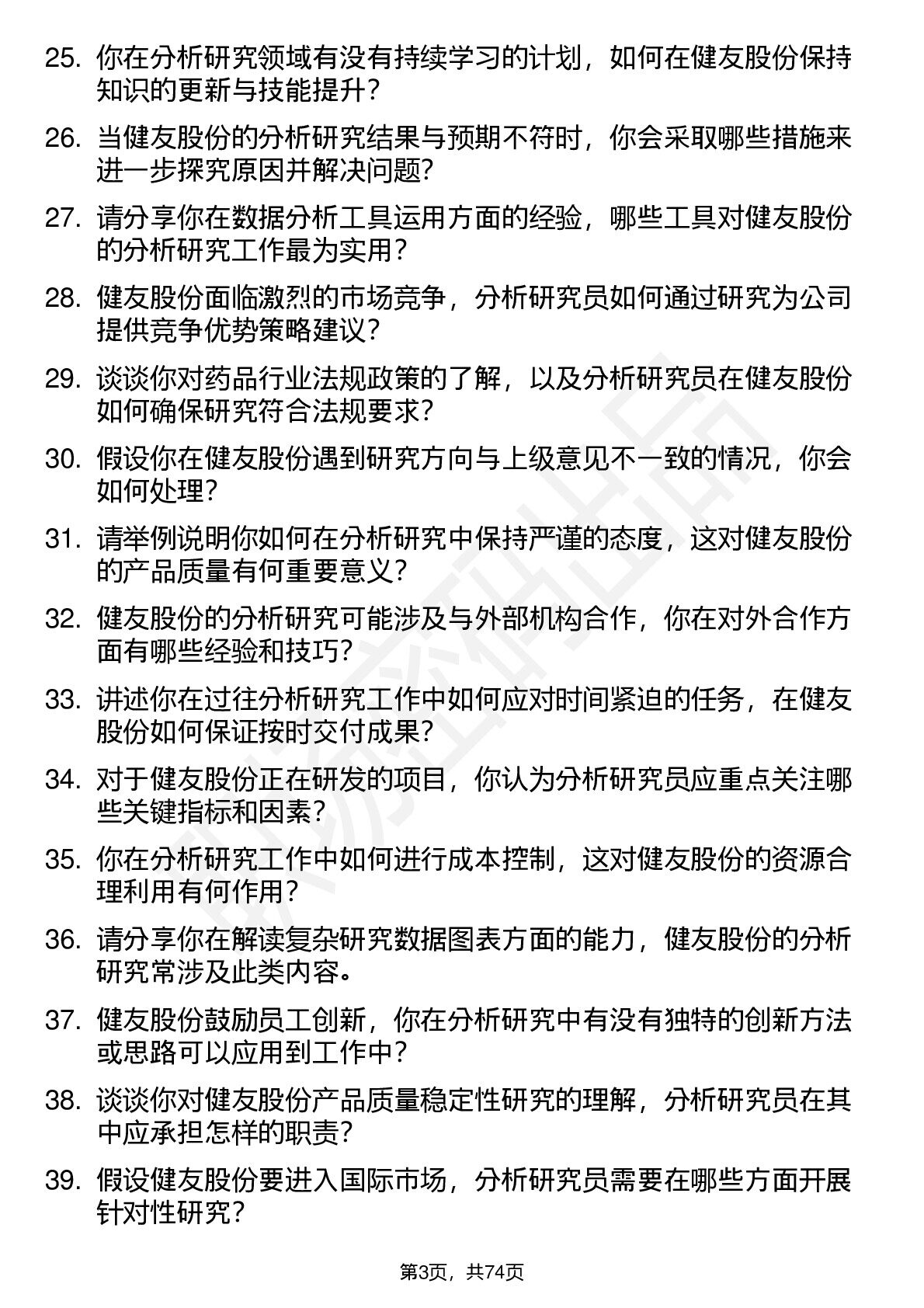 25. 你在分析研究领域有没有持续学习的计划，如何在健友股份保持知识的更新与技能提升？

26. 当健友股份的分析研究结果与预期不符时，你会采取哪些措施来进一步探究原因并解决问题？

27. 请分享你在数据分析工具运用方面的经验，哪些工具对健友股份的分析研究工作最为实用？

28. 健友股份面临激烈的市场竞争，分析研究员如何通过研究为公司提供竞争优势策略建议？

29. 谈谈你对药品行业法规政策的了解，以及分析研究员在健友股份如何确保研究符合法规要求？

30. 假设你在健友股份遇到研究方向与上级意见不一致的情况，你会如何处理？

31. 请举例说明你如何在分析研究中保持严谨的态度，这对健友股份的产品质量有何重要意义？

32. 健友股份的分析研究可能涉及与外部机构合作，你在对外合作方面有哪些经验和技巧？

33. 讲述你在过往分析研究工作中如何应对时间紧迫的任务，在健友股份如何保证按时交付成果？

34. 对于健友股份正在研发的项目，你认为分析研究员应重点关注哪些关键指标和因素？

35. 你在分析研究工作中如何进行成本控制，这对健友股份的资源合理利用有何作用？

36. 请分享你在解读复杂研究数据图表方面的能力，健友股份的分析研究常涉及此类内容。

37. 健友股份鼓励员工创新，你在分析研究中有没有独特的创新方法或思路可以应用到工作中？

38. 谈谈你对健友股份产品质量稳定性研究的理解，分析研究员在其中应承担怎样的职责？

39. 假设健友股份要进入国际市场，分析研究员需要在哪些方面开展针对性研究？

第3页，共74页